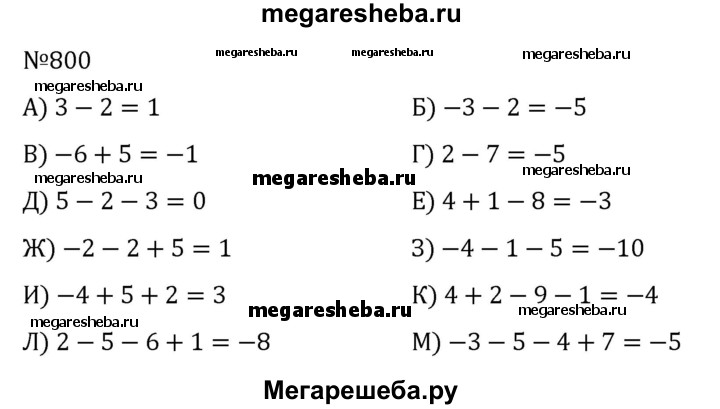 megaresheba.ru

№800 megaresheba.ru megaresheba.ru megaresheba.ru

megaresheba.ru

А) $3 - 2 = 1$

Б) $-3 - 2 = -5$

В) $-6 + 5 = -1$

Г) $2 - 7 = -5$

megaresheba.ru megaresheba.ru megaresheba.ru

Д) $5 - 2 - 3 = 0$

Е) $4 + 1 - 8 = -3$

Ж) $-2 - 2 + 5 = 1$

З) $-4 - 1 - 5 = -10$

И) $-4 + 5 + 2 = 3$

К) $4 + 2 - 9 - 1 = -4$

megaresheba.ru megaresheba.ru megaresheba.ru

Л) $2 - 5 - 6 + 1 = -8$

М) $-3 - 5 - 4 + 7 = -5$

Мегарешеба.ру